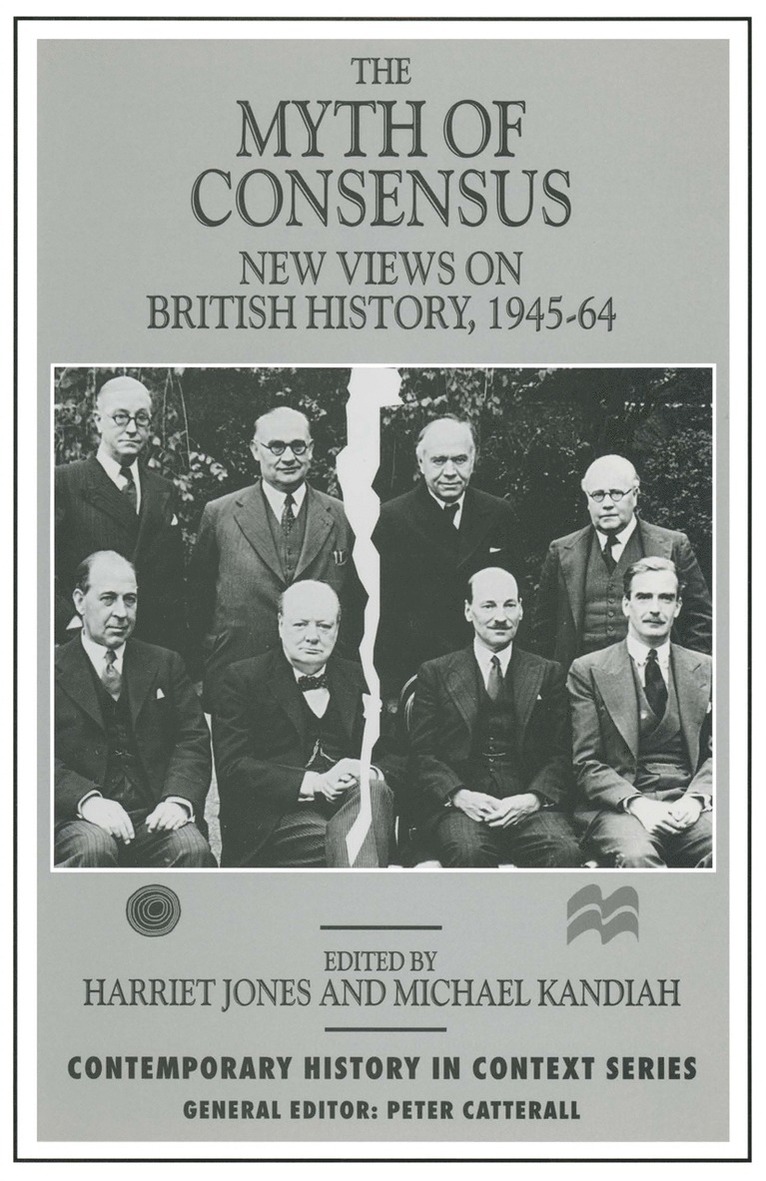 THE
MYTH OF
CONSENSUS
NEW VIEWS ON
BRITISH HISTORY, 1945-64

EDITED BY
HARRIET JONES AND MICHAEL KANDIAH

CONTEMPORARY HISTORY IN CONTEXT SERIES
GENERAL EDITOR: PETER CATTERALL